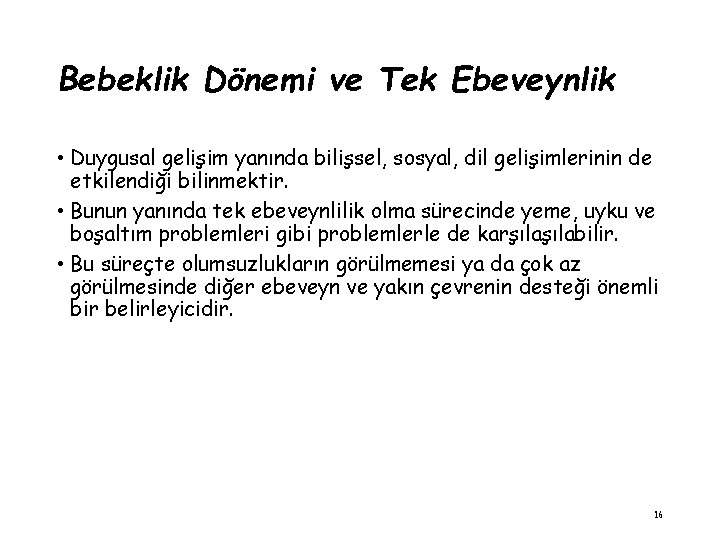 Bebeklik Dönemi ve Tek Ebeveynlik

• Duygusal gelişim yanında bilişsel, sosyal, dil gelişimlerinin de etkilendiği bilinmektir.

• Bunun yanında tek ebeveynlilik olma sürecinde yeme, uyku ve boşaltım problemleri gibi problemlerle de karşılaşılabilir.

• Bu süreçte olumsuzlukların görülmemesi ya da çok az görülmesinde diğer ebeveyn ve yakın çevrenin desteği önemli bir belirleyicidir.

16